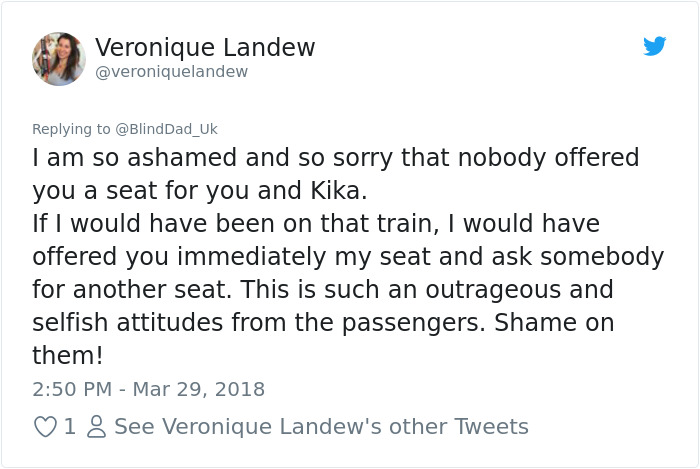 Veronique Landew
@veroniquelandew

Replying to @BlindDad_Uk
I am so ashamed and so sorry that nobody offered you a seat for you and Kika.
If I would have been on that train, I would have offered you immediately my seat and ask somebody for another seat. This is such an outrageous and selfish attitudes from the passengers. Shame on them!

2:50 PM - Mar 29, 2018

1 See Veronique Landew's other Tweets